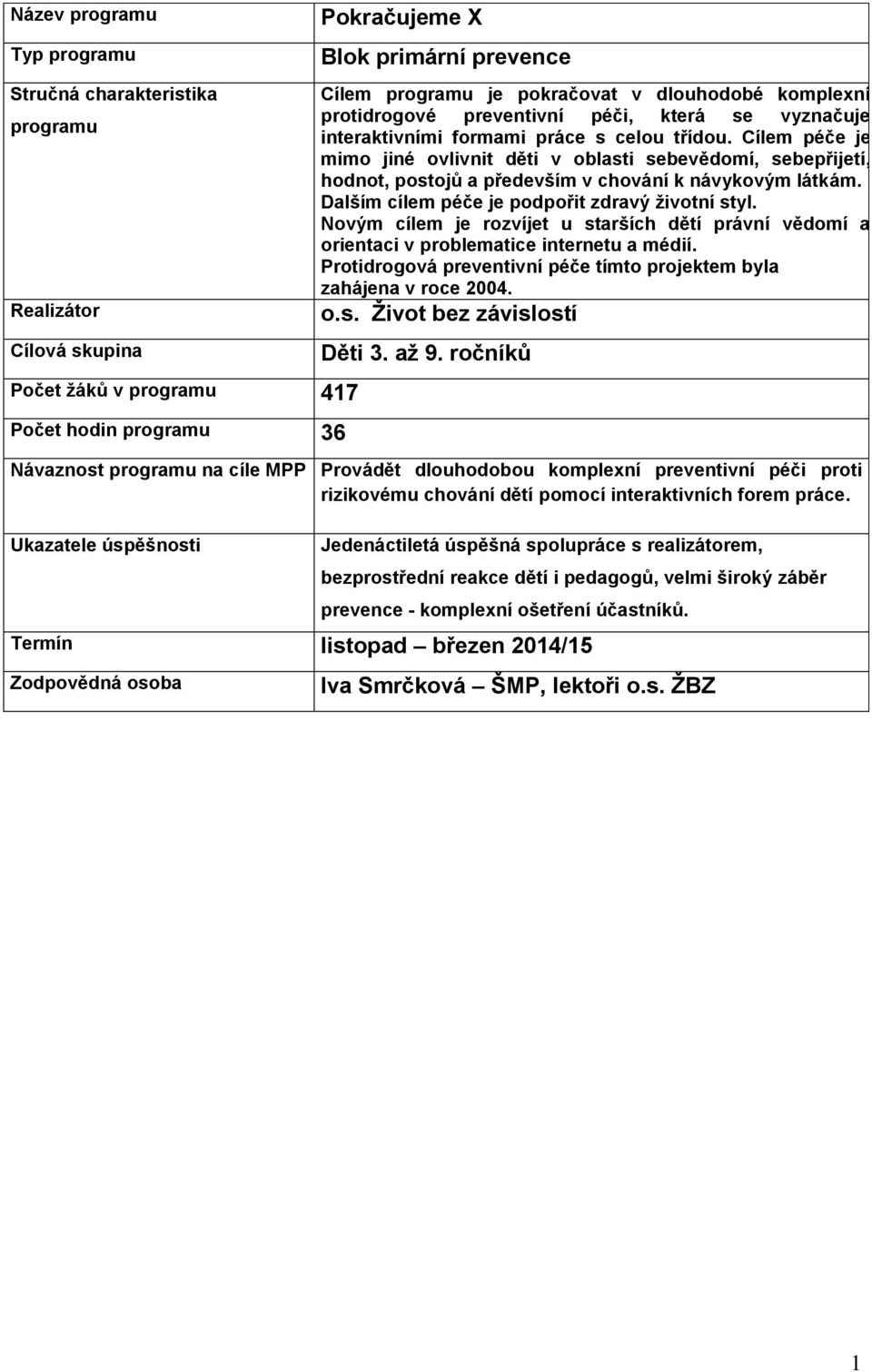 | Název programu | Pokračujeme X |
|---|---|
| Typ programu | Blok primární prevence |
| Stručná charakteristika programu | Cílem programu je pokračovat v dlouhodobé komplexní protidrogové preventivní péči, která se vyznačuje interaktivními formami práce s celou třídou. Cílem péče je mimo jiné ovlivnit děti v oblasti sebevědomí, sebepřijetí, hodnot, postojů a především v chování k návykovým látkám. Dalším cílem péče je podpořit zdravý životní styl. Novým cílem je rozvíjet u starších dětí právní vědomí a orientaci v problematice internetu a médií. Protidrogová preventivní péče tímto projektem byla zahájena v roce 2004. |
| Realizátor | o.s. Život bez závislostí |
| Cílová skupina | Děti 3. až 9. ročníků |
| Počet žáků v programu | 417 |
| Počet hodin programu | 36 |
| Návaznost programu na cíle MPP | Provádět dlouhodobou komplexní preventivní péči proti rizikovému chování dětí pomocí interaktivních forem práce. |
| Ukazatele úspěšnosti | Jedenáctiletá úspěšná spolupráce s realizátorem, bezprostřední reakce dětí i pedagogů, velmi široký záběr prevence - komplexní ošetření účastníků. |
| Termín | listopad – březen 2014/15 |
| Zodpovědná osoba | Iva Smrčková – ŠMP, lektoři o.s. ŽBZ |

1